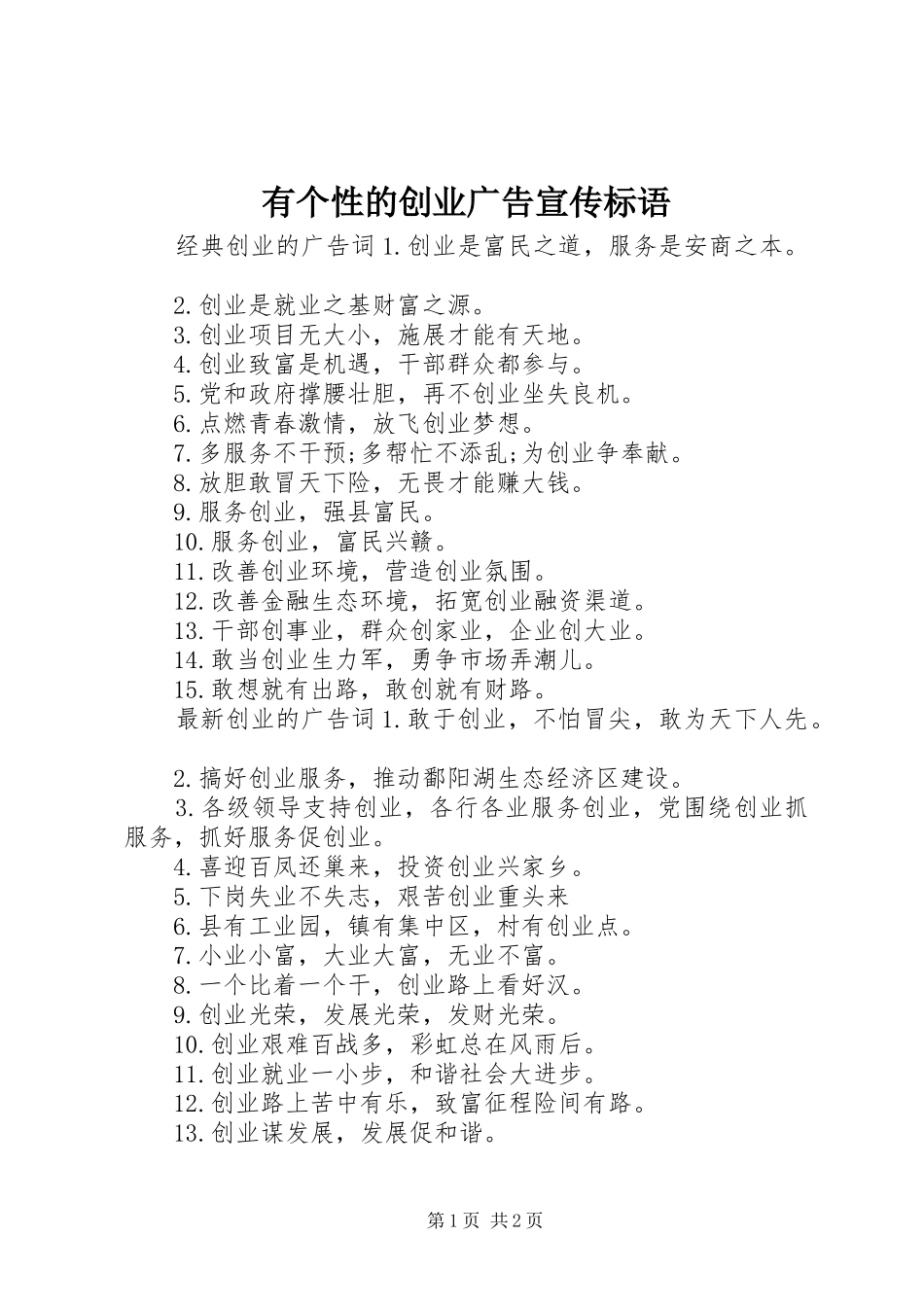 有个性的创业广告宣传标语

经典创业的广告词 1.创业是富民之道，服务是安商之本。

2.创业是就业之基财富之源。
3.创业项目无大小，施展才能有天地。
4.创业致富是机遇，干部群众都参与。
5.党和政府撑腰壮胆，再不创业坐失良机。
6.点燃青春激情，放飞创业梦想。
7.多服务不干预;多帮忙不添乱;为创业争奉献。
8.放胆敢冒天下险，无畏才能赚大钱。
9.服务创业，强县富民。
10.服务创业，富民兴赣。
11.改善创业环境，营造创业氛围。
12.改善金融生态环境，拓宽创业融资渠道。
13.干部创事业，群众创家业，企业创大业。
14.敢当创业生力军，勇争市场弄潮儿。
15.敢想就有出路，敢创就有财路。
最新创业的广告词 1.敢于创业，不怕冒尖，敢为天下人先。

2.搞好创业服务，推动鄱阳湖生态经济区建设。
3.各级领导支持创业，各行各业服务创业，党围绕创业抓服务，抓好服务促创业。
4.喜迎百凤还巢来，投资创业兴家乡。
5.下岗失业不失志，艰苦创业重头来
6.县有工业园，镇有集中区，村有创业点。
7.小业小富，大业大富，无业不富。
8.一个比着一个干，创业路上看好汉。
9.创业光荣，发展光荣，发财光荣。
10.创业艰难百战多，彩虹总在风雨后。
11.创业就业一小步，和谐社会大进步。
12.创业路上苦中有乐，致富征程险间有路。
13.创业谋发展，发展促和谐。

第 1 页 共 2 页